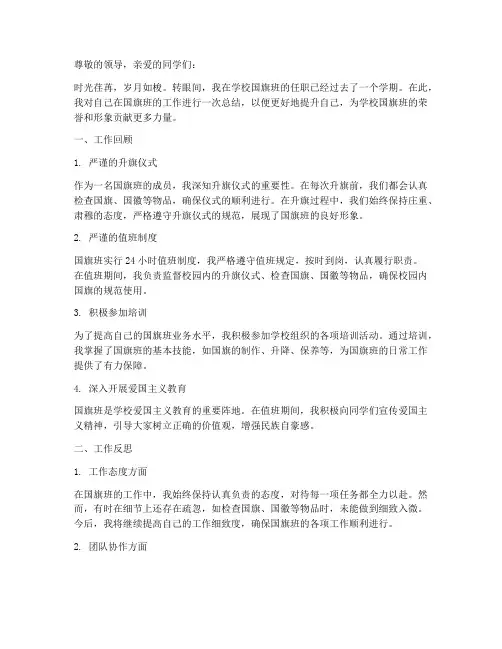 尊敬的领导，亲爱的同学们：

时光荏苒，岁月如梭。转眼间，我在学校国旗班的任职已经过去了一个学期。在此，我对自己在国旗班的工作进行一次总结，以便更好地提升自己，为学校国旗班的荣誉和形象贡献更多力量。

一、工作回顾

1. 严谨的升旗仪式

作为一名国旗班的成员，我深知升旗仪式的重要性。在每次升旗前，我们都会认真检查国旗、国徽等物品，确保仪式的顺利进行。在升旗过程中，我们始终保持庄重、肃穆的态度，严格遵守升旗仪式的规范，展现了国旗班的良好形象。

2. 严谨的值班制度

国旗班实行 24 小时值班制度，我严格遵守值班规定，按时到岗，认真履行职责。在值班期间，我负责监督校园内的升旗仪式、检查国旗、国徽等物品，确保校园内国旗的规范使用。

3. 积极参加培训

为了提高自己的国旗班业务水平，我积极参加学校组织的各项培训活动。通过培训，我掌握了国旗班的基本技能，如国旗的制作、升降、保养等，为国旗班的日常工作提供了有力保障。

4. 深入开展爱国主义教育

国旗班是学校爱国主义教育的重要阵地。在值班期间，我积极向同学们宣传爱国主义精神，引导大家树立正确的价值观，增强民族自豪感。

二、工作反思

1. 工作态度方面

在国旗班的工作中，我始终保持认真负责的态度，对待每一项任务都全力以赴。然而，有时在细节上还存在疏忽，如检查国旗、国徽等物品时，未能做到细致入微。今后，我将继续提高自己的工作细致度，确保国旗班的各项工作顺利进行。

2. 团队协作方面